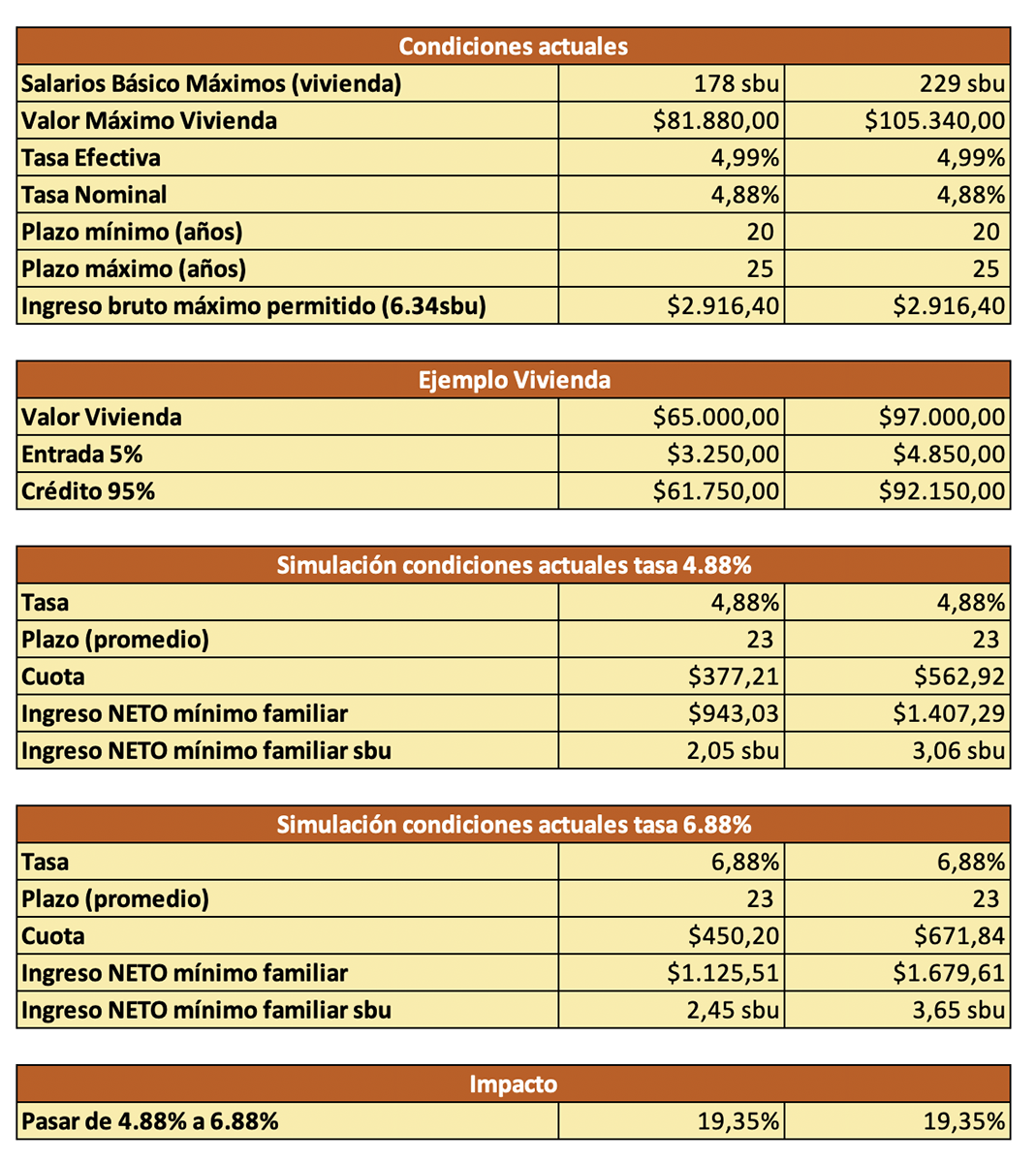 | Condiciones actuales | | |
|---|---|---|
| Salarios Básico Máximos (vivienda) | 178 sbu | 229 sbu |
| Valor Máximo Vivienda | \$81.880,00 | \$105.340,00 |
| Tasa Efectiva | 4,99% | 4,99% |
| Tasa Nominal | 4,88% | 4,88% |
| Plazo mínimo (años) | 20 | 20 |
| Plazo máximo (años) | 25 | 25 |
| Ingreso bruto máximo permitido (6.34sbu) | \$2.916,40 | \$2.916,40 |

| Ejemplo Vivienda | | |
|---|---|---|
| Valor Vivienda | \$65.000,00 | \$97.000,00 |
| Entrada 5% | \$3.250,00 | \$4.850,00 |
| Crédito 95% | \$61.750,00 | \$92.150,00 |

| Simulación condiciones actuales tasa 4.88% | | |
|---|---|---|
| Tasa | 4,88% | 4,88% |
| Plazo (promedio) | 23 | 23 |
| Cuota | \$377,21 | \$562,92 |
| Ingreso NETO mínimo familiar | \$943,03 | \$1.407,29 |
| Ingreso NETO mínimo familiar sbu | 2,05 sbu | 3,06 sbu |

| Simulación condiciones actuales tasa 6.88% | | |
|---|---|---|
| Tasa | 6,88% | 6,88% |
| Plazo (promedio) | 23 | 23 |
| Cuota | \$450,20 | \$671,84 |
| Ingreso NETO mínimo familiar | \$1.125,51 | \$1.679,61 |
| Ingreso NETO mínimo familiar sbu | 2,45 sbu | 3,65 sbu |

| Impacto | | |
|---|---|---|
| Pasar de 4.88% a 6.88% | 19,35% | 19,35% |